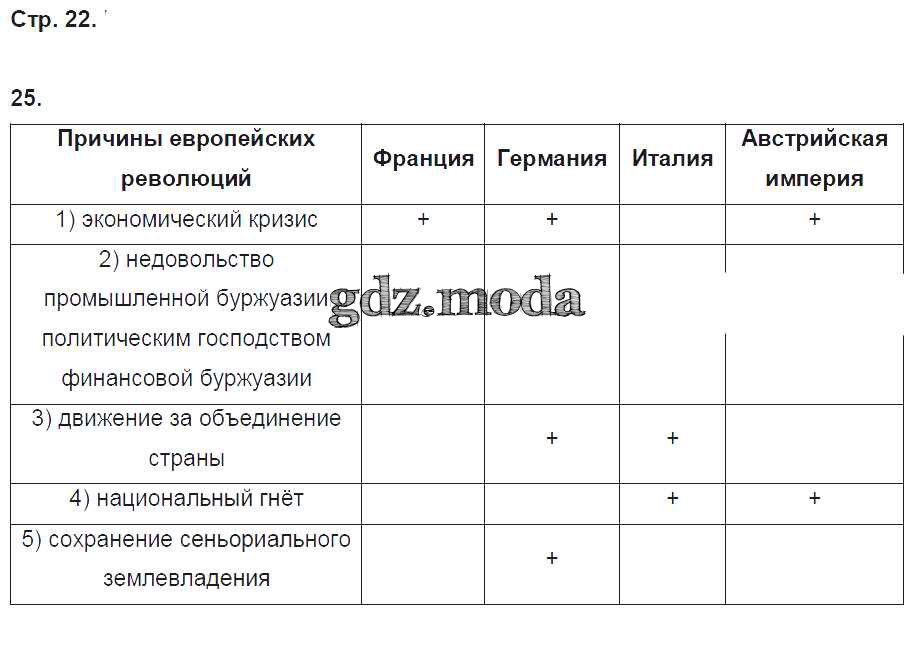 Стр. 22.

25.

| Причины европейских революций | Франция | Германия | Италия | Австрийская империя |
|---|---|---|---|---|
| 1) экономический кризис | + | + | | + |
| 2) недовольство промышленной буржуазии политическим господством финансовой буржуазии | | | | |
| 3) движение за объединение страны | | + | + | |
| 4) национальный гнёт | | | + | + |
| 5) сохранение сеньориального землевладения | | + | | |

gdz.moda